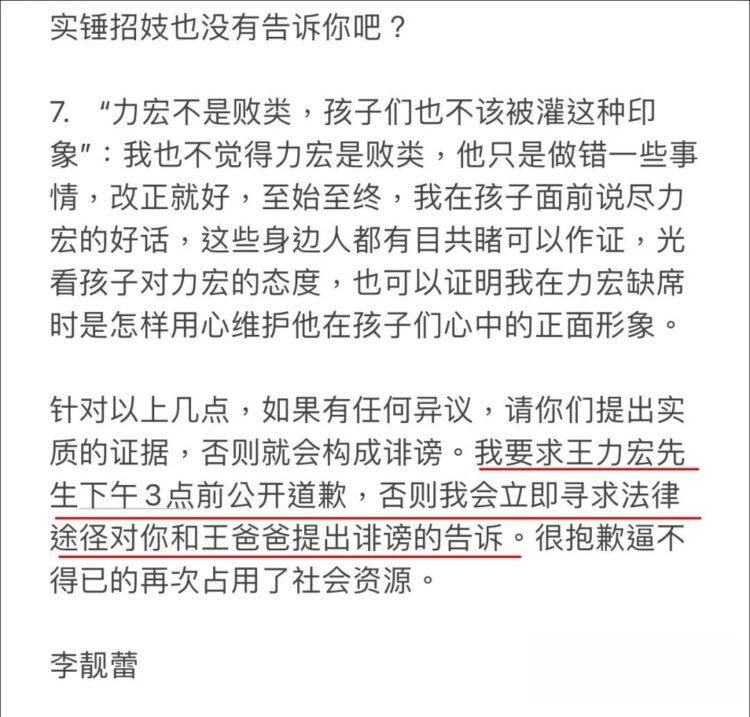 实锤招妓也没有告诉你吧？

7. “力宏不是败类，孩子们也不该被灌这种印象”：我也不觉得力宏是败类，他只是做错一些事情，改正就好，至始至终，我在孩子面前说尽力宏的好话，这些身边人都有目共睹可以作证，光看孩子对力宏的态度，也可以证明我在力宏缺席时是怎样用心维护他在孩子们心中的正面形象。

针对以上几点，如果有任何异议，请你们提出实质的证据，否则就会构成诽谤。我要求王力宏先生下午3点前公开道歉，否则我会立即寻求法律途径对你和王爸爸提出诽谤的告诉。很抱歉逼不得已的再次占用了社会资源。

李靓蕾